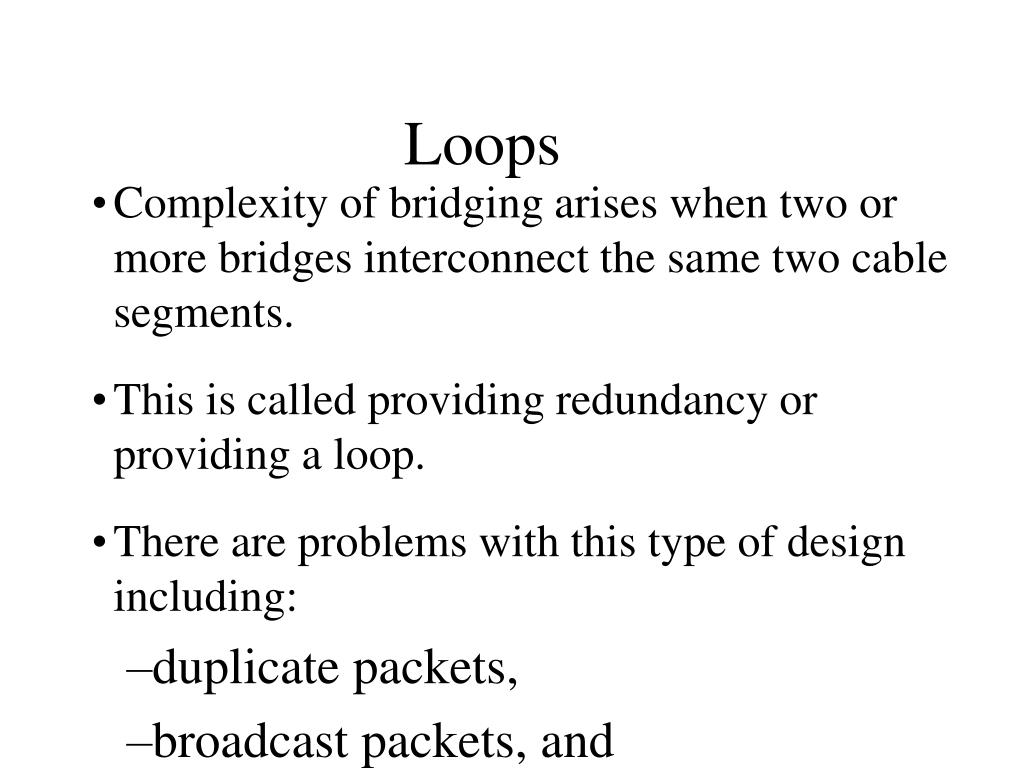 Loops

• Complexity of bridging arises when two or more bridges interconnect the same two cable segments.

• This is called providing redundancy or providing a loop.

• There are problems with this type of design including:

–duplicate packets,

–broadcast packets, and